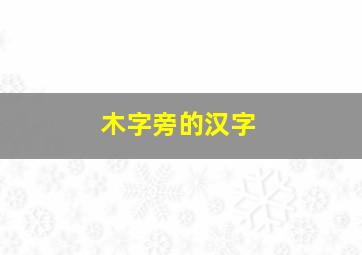 木字旁的汉字